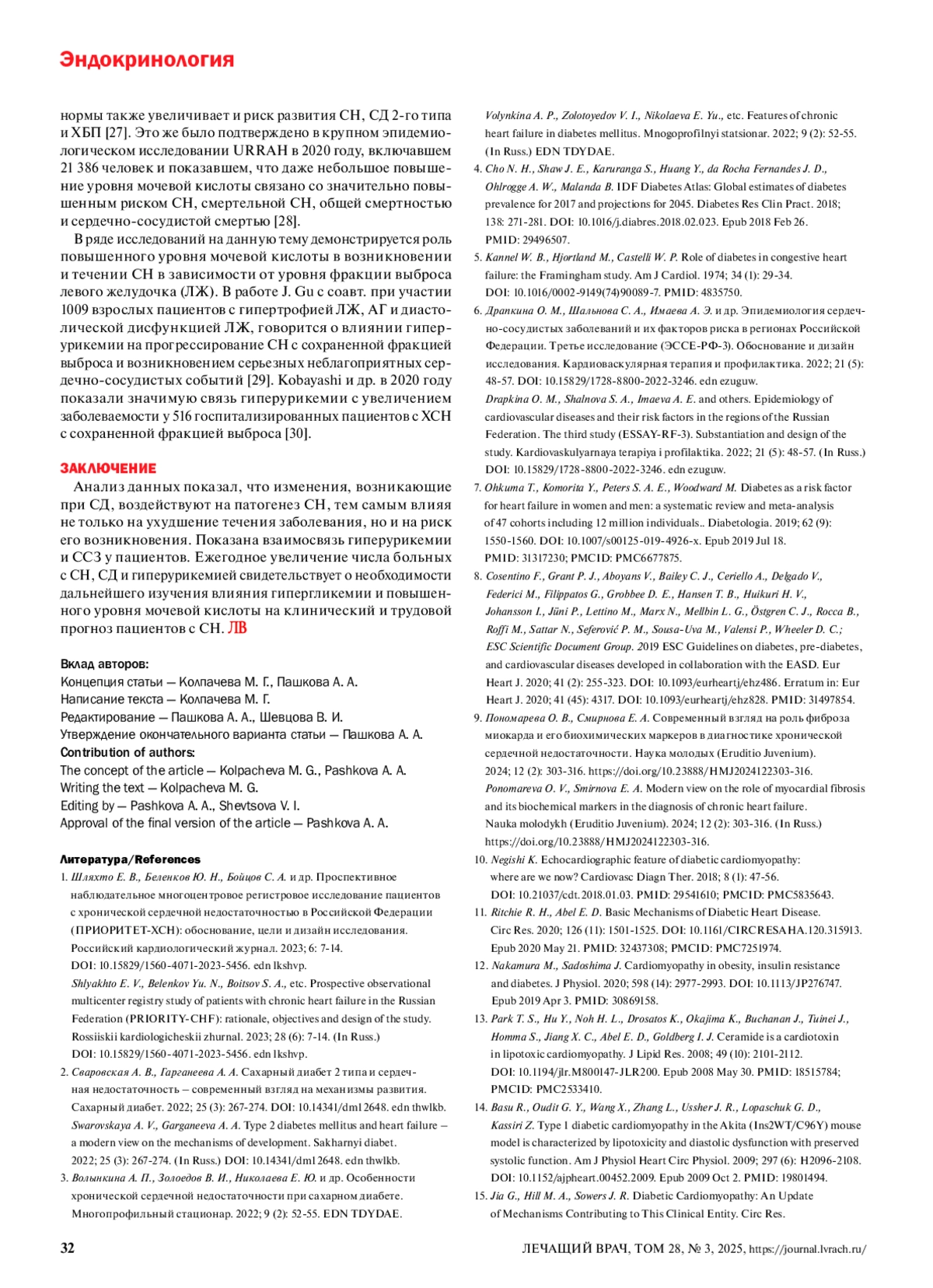 Эндокринология

нормы также увеличивает и риск развития СН, СД 2-го типа и ХБП [27]. Это же было подтверждено в крупном эпидемиологическом исследовании URRAH в 2020 году, включавшем 21 386 человек и показавшем, что даже небольшое повышение уровня мочевой кислоты связано со значительно повышенным риском СН, смертельной СН, общей смертностью и сердечно-сосудистой смертью [28].

В ряде исследований на данную тему демонстрируется роль повышенного уровня мочевой кислоты в возникновении и течении СН в зависимости от уровня фракции выброса левого желудочка (ЛЖ). В работе J. Gu с соавт. при участии 1009 взрослых пациентов с гипертрофией ЛЖ, АГ и диастолической дисфункцией ЛЖ, говорится о влиянии гиперурикемии на прогрессирование СН с сохраненной фракцией выброса и возникновением серьезных неблагоприятных сердечно-сосудистых событий [29]. Kobayashi и др. в 2020 году показали значимую связь гиперурикемии с увеличением заболеваемости у 516 госпитализированных пациентов с ХСН с сохраненной фракцией выброса [30].

ЗАКЛЮЧЕНИЕ

Анализ данных показал, что изменения, возникающие при СД, воздействуют на патогенез СН, тем самым влияя не только на ухудшение течения заболевания, но и на риск его возникновения. Показана взаимосвязь гиперурикемии и ССЗ у пациентов. Ежегодное увеличение числа больных с СН, СД и гиперурикемией свидетельствует о необходимости дальнейшего изучения влияния гипергликемии и повышенного уровня мочевой кислоты на клинический и трудовой прогноз пациентов с СН. ЛВ

Вклад авторов:
Концепция статьи — Колпачева М. Г., Пашкова А. А.
Написание текста — Колпачева М. Г.
Редактирование — Пашкова А. А., Шевцова В. И.
Утверждение окончательного варианта статьи — Пашкова А. А.
Contribution of authors:
The concept of the article — Kolpacheva M. G., Pashkova A. A.
Writing the text — Kolpacheva M. G.
Editing by — Pashkova A. A., Shevtsova V. I.
Approval of the final version of the article — Pashkova A. A.

Литература/References
1. Шляхто Е. В., Беленков Ю. Н., Бойцов С. А. и др. Проспективное наблюдательное многоцентровое регистровое исследование пациентов с хронической сердечной недостаточностью в Российской Федерации (ПРИОРИТЕТ-ХСН): обоснование, цели и дизайн исследования. Российский кардиологический журнал. 2023; 6: 7-14. DOI: 10.15829/1560-4071-2023-5456. edn lkshvp.
Shlyakhto E. V., Belenkov Yu. N., Boitsov S. A., etc. Prospective observational multicenter registry study of patients with chronic heart failure in the Russian Federation (PRIORITY-CHF): rationale, objectives and design of the study. Rossiiskii kardiologicheskii zhurnal. 2023; 28 (6): 7-14. (In Russ.) DOI: 10.15829/1560-4071-2023-5456. edn lkshvp.
2. Сваровская А. В., Гарганеева А. А. Сахарный диабет 2 типа и сердечная недостаточность – современный взгляд на механизмы развития. Сахарный диабет. 2022; 25 (3): 267-274. DOI: 10.14341/dm12648. edn thwlkb.
Swarovskaya A. V., Garganeeva A. A. Type 2 diabetes mellitus and heart failure – a modern view on the mechanisms of development. Sakharnyi diabet. 2022; 25 (3): 267-274. (In Russ.) DOI: 10.14341/dm12648. edn thwlkb.
3. Волынкина А. П., Золоедов В. И., Николаева Е. Ю. и др. Особенности хронической сердечной недостаточности при сахарном диабете. Многопрофильный стационар. 2022; 9 (2): 52-55. EDN TDYDAE.
Volynkina A. P., Zolotoyedov V. I., Nikolaeva E. Yu., etc. Features of chronic heart failure in diabetes mellitus. Mnogoprofilnyi statsionar. 2022; 9 (2): 52-55. (In Russ.) EDN TDYDAE.
4. Cho N. H., Shaw J. E., Karuranga S., Huang Y., da Rocha Fernandes J. D., Ohlrogge A. W., Malanda B. IDF Diabetes Atlas: Global estimates of diabetes prevalence for 2017 and projections for 2045. Diabetes Res Clin Pract. 2018; 138: 271-281. DOI: 10.1016/j.diabres.2018.02.023. Epub 2018 Feb 26. PMID: 29496507.
5. Kannel W. B., Hjortland M., Castelli W. P. Role of diabetes in congestive heart failure: the Framingham study. Am J Cardiol. 1974; 34 (1): 29-34. DOI: 10.1016/0002-9149(74)90089-7. PMID: 4835750.
6. Драпкина О. М., Шальнова С. А., Имаева А. Э. и др. Эпидемиология сердечно-сосудистых заболеваний и их факторов риска в регионах Российской Федерации. Третье исследование (ЭССЕ-РФ-3). Обоснование и дизайн исследования. Кардиоваскулярная терапия и профилактика. 2022; 21 (5): 48-57. DOI: 10.15829/1728-8800-2022-3246. edn ezuguw.
Drapkina O. M., Shalnova S. A., Imaeva A. E. and others. Epidemiology of cardiovascular diseases and their risk factors in the regions of the Russian Federation. The third study (ESSAY-RF-3). Substantiation and design of the study. Kardiovaskulyarnaya terapiya i profilaktika. 2022; 21 (5): 48-57. (In Russ.) DOI: 10.15829/1728-8800-2022-3246. edn ezuguw.
7. Ohkuma T., Komorita Y., Peters S. A. E., Woodward M. Diabetes as a risk factor for heart failure in women and men: a systematic review and meta-analysis of 47 cohorts including 12 million individuals.. Diabetologia. 2019; 62 (9): 1550-1560. DOI: 10.1007/s00125-019-4926-x. Epub 2019 Jul 18. PMID: 31317230; PMCID: PMC6677875.
8. Cosentino F., Grant P. J., Aboyans V., Bailey C. J., Ceriello A., Delgado V., Federici M., Filippatos G., Grobbee D. E., Hansen T. B., Huikuri H. V., Johansson I., Jüni P., Lettino M., Marx N., Mellbin L. G., Östgren C. J., Rocca B., Roffi M., Sattar N., Seferović P. M., Sousa-Uva M., Valensi P., Wheeler D. C.; ESC Scientific Document Group. 2019 ESC Guidelines on diabetes, pre-diabetes, and cardiovascular diseases developed in collaboration with the EASD. Eur Heart J. 2020; 41 (2): 255-323. DOI: 10.1093/eurheartj/ehz486. Erratum in: Eur Heart J. 2020; 41 (45): 4317. DOI: 10.1093/eurheartj/ehz828. PMID: 31497854.
9. Пономарева О. В., Смирнова Е. А. Современный взгляд на роль фиброза миокарда и его биохимических маркеров в диагностике хронической сердечной недостаточности. Наука молодых (Eruditio Juvenium). 2024; 12 (2): 303-316. https://doi.org/10.23888/HMJ2024122303-316.
Ponomareva O. V., Smirnova E. A. Modern view on the role of myocardial fibrosis and its biochemical markers in the diagnosis of chronic heart failure. Nauka molodykh (Eruditio Juvenium). 2024; 12 (2): 303-316. (In Russ.) https://doi.org/10.23888/HMJ2024122303-316.
10. Negishi K. Echocardiographic feature of diabetic cardiomyopathy: where are we now? Cardiovasc Diagn Ther. 2018; 8 (1): 47-56. DOI: 10.21037/cdt.2018.01.03. PMID: 29541610; PMCID: PMC5835643.
11. Ritchie R. H., Abel E. D. Basic Mechanisms of Diabetic Heart Disease. Circ Res. 2020; 126 (11): 1501-1525. DOI: 10.1161/CIRCRESAHA.120.315913. Epub 2020 May 21. PMID: 32437308; PMCID: PMC7251974.
12. Nakamura M., Sadoshima J. Cardiomyopathy in obesity, insulin resistance and diabetes. J Physiol. 2020; 598 (14): 2977-2993. DOI: 10.1113/JP276747. Epub 2019 Apr 3. PMID: 30869158.
13. Park T. S., Hu Y., Noh H. L., Drosatos K., Okajima K., Buchanan J., Tuinei J., Homma S., Jiang X. C., Abel E. D., Goldberg I. J. Ceramide is a cardiotoxin in lipotoxic cardiomyopathy. J Lipid Res. 2008; 49 (10): 2101-2112. DOI: 10.1194/jlr.M800147-JLR200. Epub 2008 May 30. PMID: 18515784; PMCID: PMC2533410.
14. Basu R., Oudit G. Y., Wang X., Zhang L., Ussher J. R., Lopaschuk G. D., Kassiri Z. Type 1 diabetic cardiomyopathy in the Akita (Ins2WT/C96Y) mouse model is characterized by lipotoxicity and diastolic dysfunction with preserved systolic function. Am J Physiol Heart Circ Physiol. 2009; 297 (6): H2096-2108. DOI: 10.1152/ajpheart.00452.2009. Epub 2009 Oct 2. PMID: 19801494.
15. Jia G., Hill M. A., Sowers J. R. Diabetic Cardiomyopathy: An Update of Mechanisms Contributing to This Clinical Entity. Circ Res.

32 ЛЕЧАЩИЙ ВРАЧ, ТОМ 28, № 3, 2025, https://journal.lvrach.ru/